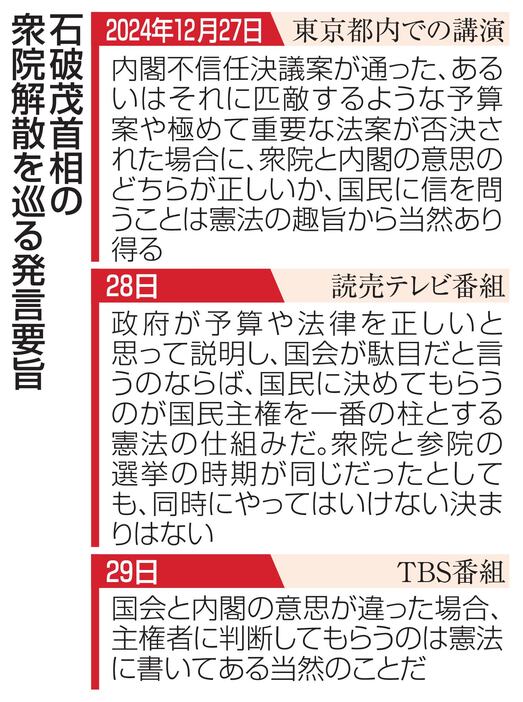 石破茂首相の衆院解散を巡る発言要旨

2024年12月27日 東京都内での講演

内閣不信任決議案が通った、あるいはそれに匹敵するような予算案や極めて重要な法案が否決された場合に、衆院と内閣の意思のどちらが正しいか、国民に信を問うことは憲法の趣旨から当然あり得る

28日 読売テレビ番組

政府が予算や法律を正しいと思って説明し、国会が駄目だと言うのならば、国民に決めてもらうのが国民主権を一番の柱とする憲法の仕組みだ。衆院と参院の選挙の時期が同じだったとしても、同時にやってはいけない決まりはない

29日 TBS番組

国会と内閣の意思が違った場合、主権者に判断してもらうのは憲法に書いてある当然のことだ